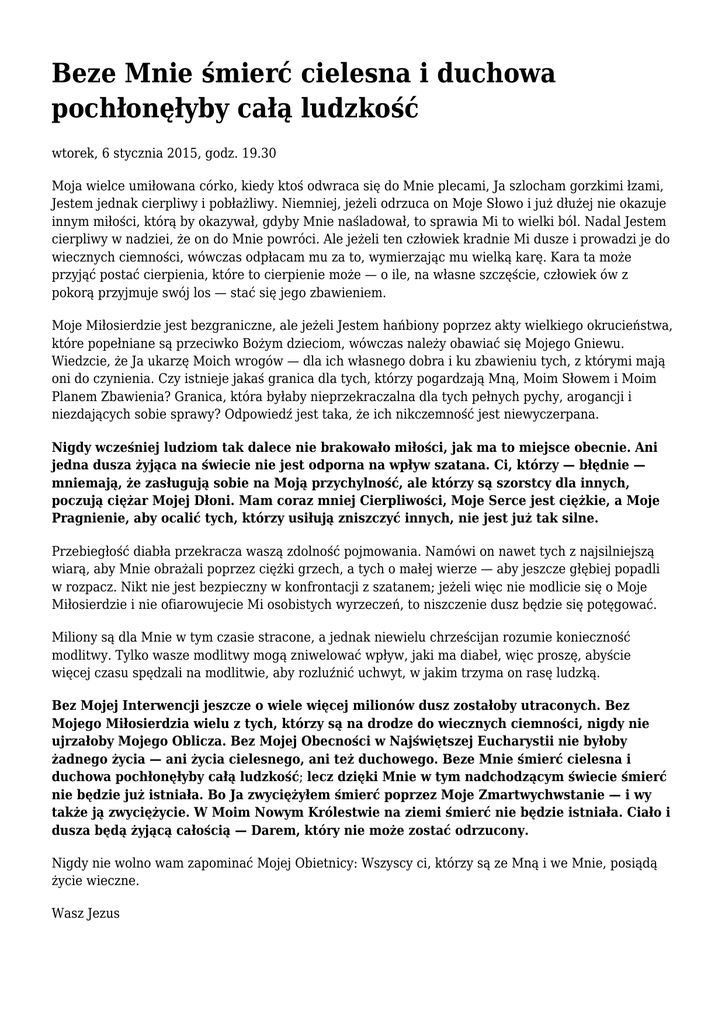 Beze Mnie śmierć cielesna i duchowa pochłonęłyby całą ludzkość

wtorek, 6 stycznia 2015, godz. 19.30

Moja wielce umiłowana córko, kiedy ktoś odwraca się do Mnie plecami, Ja szlocham gorzkimi łzami, Jestem jednak cierpliwy i pobłażliwy. Niemniej, jeżeli odrzuca on Moje Słowo i już dłużej nie okazuje innym miłości, którą by okazywał, gdyby Mnie naśladował, to sprawia Mi to wielki ból. Nadal Jestem cierpliwy w nadziei, że on do Mnie powróci. Ale jeżeli ten człowiek kradnie Mi dusze i prowadzi je do wiecznych ciemności, wówczas odpłacam mu za to, wymierzając mu wielką karę. Kara ta może przyjąć postać cierpienia, które to cierpienie może — o ile, na własne szczęście, człowiek ów z pokorą przyjmuje swój los — stać się jego zbawieniem.

Moje Miłosierdzie jest bezgraniczne, ale jeżeli Jestem hańbiony poprzez akty wielkiego okrucieństwa, które popełniane są przeciwko Bożym dzieciom, wówczas należy obawiać się Mojego Gniewu. Wiedzcie, że Ja ukarzę Moich wrogów — dla ich własnego dobra i ku zbawieniu tych, z którymi mają oni do czynienia. Czy istnieje jakaś granica dla tych, którzy pogardzają Mną, Moim Słowem i Moim Planem Zbawienia? Granica, która byłaby nieprzekraczalna dla tych pełnych pychy, arogancji i niezdających sobie sprawy? Odpowiedź jest taka, że ich nikczemność jest niewyczerpana.

Nigdy wcześniej ludziom tak dalece nie brakowało miłości, jak ma to miejsce obecnie. Ani jedna dusza żyjąca na świecie nie jest odporna na wpływ szatana. Ci, którzy — błędnie — mniemają, że zasługują sobie na Moją przychylność, ale którzy są szorstcy dla innych, poczują ciężar Mojej Dłoni. Mam coraz mniej Cierpliwości, Moje Serce jest ciężkie, a Moje Pragnienie, aby ocalić tych, którzy usiłują zniszczyć innych, nie jest już tak silne.

Przebiegłość diabła przekracza waszą zdolność pojmowania. Namówi on nawet tych z najsilniejszą wiarą, aby Mnie obrażali poprzez ciężki grzech, a tych o małej wierze — aby jeszcze głębiej popadli w rozpacz. Nikt nie jest bezpieczny w konfrontacji z szatanem; jeżeli więc nie modlicie się o Moje Miłosierdzie i nie ofiarowujecie Mi osobistych wyrzeczeń, to niszczenie dusz będzie się potęgować.

Miliony są dla Mnie w tym czasie stracone, a jednak niewielu chrześcijan rozumie konieczność modlitwy. Tylko wasze modlitwy mogą zniwelować wpływ, jaki ma diabeł, więc proszę, abyście więcej czasu spędzali na modlitwie, aby rozluźnić uchwyt, w jakim trzyma on rasę ludzką.

Bez Mojej Interwencji jeszcze o wiele więcej milionów dusz zostałoby utraconych. Bez Mojego Miłosierdzia wielu z tych, którzy są na drodze do wiecznych ciemności, nigdy nie ujrzałoby Mojego Oblicza. Bez Mojej Obecności w Najświętszej Eucharystii nie byłoby żadnego życia — ani życia cielesnego, ani też duchowego. Beze Mnie śmierć cielesna i duchowa pochłonęłyby całą ludzkość; lecz dzięki Mnie w tym nadchodzącym świecie śmierć nie będzie już istniała. Bo Ja zwyciężyłem śmierć poprzez Moje Zmartwychwstanie — i wy także ją zwyciężycie. W Moim Nowym Królestwie na ziemi śmierć nie będzie istniała. Ciało i dusza będą żyjącą całością — Darem, który nie może zostać odrzucony.

Nigdy nie wolno wam zapominać Mojej Obietnicy: Wszyscy ci, którzy są ze Mną i we Mnie, posiądą życie wieczne.

Wasz Jezus